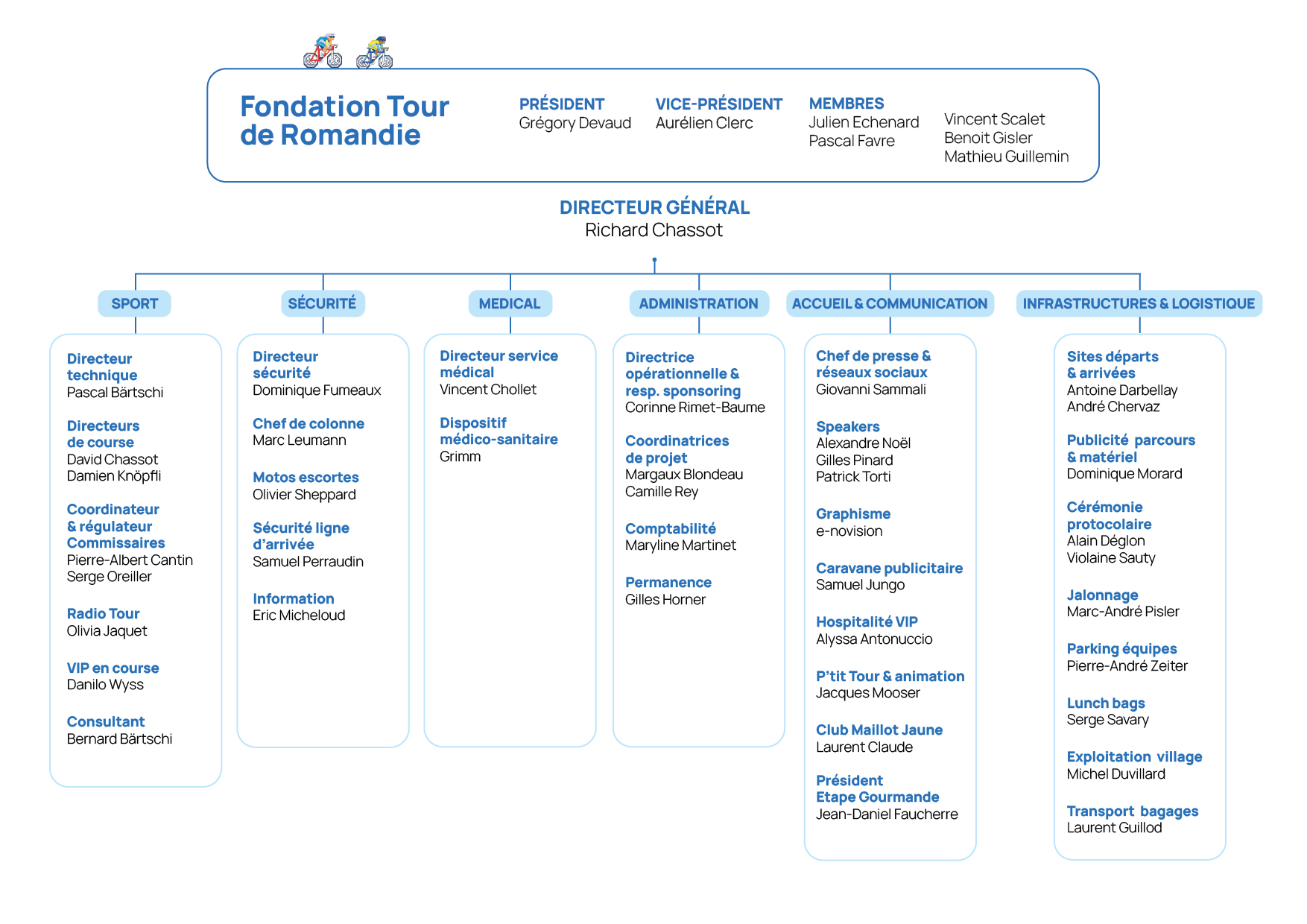 Fondation Tour de Romandie

PRÉSIDENT
Grégory Devaud

VICE-PRÉSIDENT
Aurélien Clerc

MEMBRES
Julien Echenard
Pascal Favre

Vincent Scalet
Benoit Gisler
Mathieu Guillemin

DIRECTEUR GÉNÉRAL
Richard Chassot

SPORT

Directeur technique
Pascal Bärtschi

Directeurs de course
David Chassot
Damien Knöpfli

Coordinateur & régulateur Commissaires
Pierre-Albert Cantin
Serge Oreiller

Radio Tour
Olivia Jaquet

VIP en course
Danilo Wyss

Consultant
Bernard Bärtschi

SÉCURITÉ

Directeur sécurité
Dominique Fumeaux

Chef de colonne
Marc Leumann

Motos escortes
Olivier Sheppard

Sécurité ligne d'arrivée
Samuel Perraudin

Information
Eric Micheloud

MEDICAL

Directeur service médical
Vincent Chollet

Dispositif médico-sanitaire
Grimm

ADMINISTRATION

Directrice opérationnelle & resp. sponsoring
Corinne Rimet-Baume

Coordinatrices de projet
Margaux Blondeau
Camille Rey

Comptabilité
Maryline Martinet

Permanence
Gilles Horner

ACCUEIL & COMMUNICATION

Chef de presse & réseaux sociaux
Giovanni Sammali

Speakers
Alexandre Noël
Gilles Pinard
Patrick Torti

Graphisme
e-novision

Caravane publicitaire
Samuel Jungo

Hospitalité VIP
Alyssa Antonuccio

P'tit Tour & animation
Jacques Mooser

Club Maillot Jaune
Laurent Claude

Président Etape Gourmande
Jean-Daniel Faucherre

INFRASTRUCTURES & LOGISTIQUE

Sites départs & arrivées
Antoine Darbellay
André Chervaz

Publicité parcours & matériel
Dominique Morard

Cérémonie protocolaire
Alain Déglon
Violaine Sauty

Jalonnage
Marc-André Pisler

Parking équipes
Pierre-André Zeiter

Lunch bags
Serge Savary

Exploitation village
Michel Duvillard

Transport bagages
Laurent Guillod